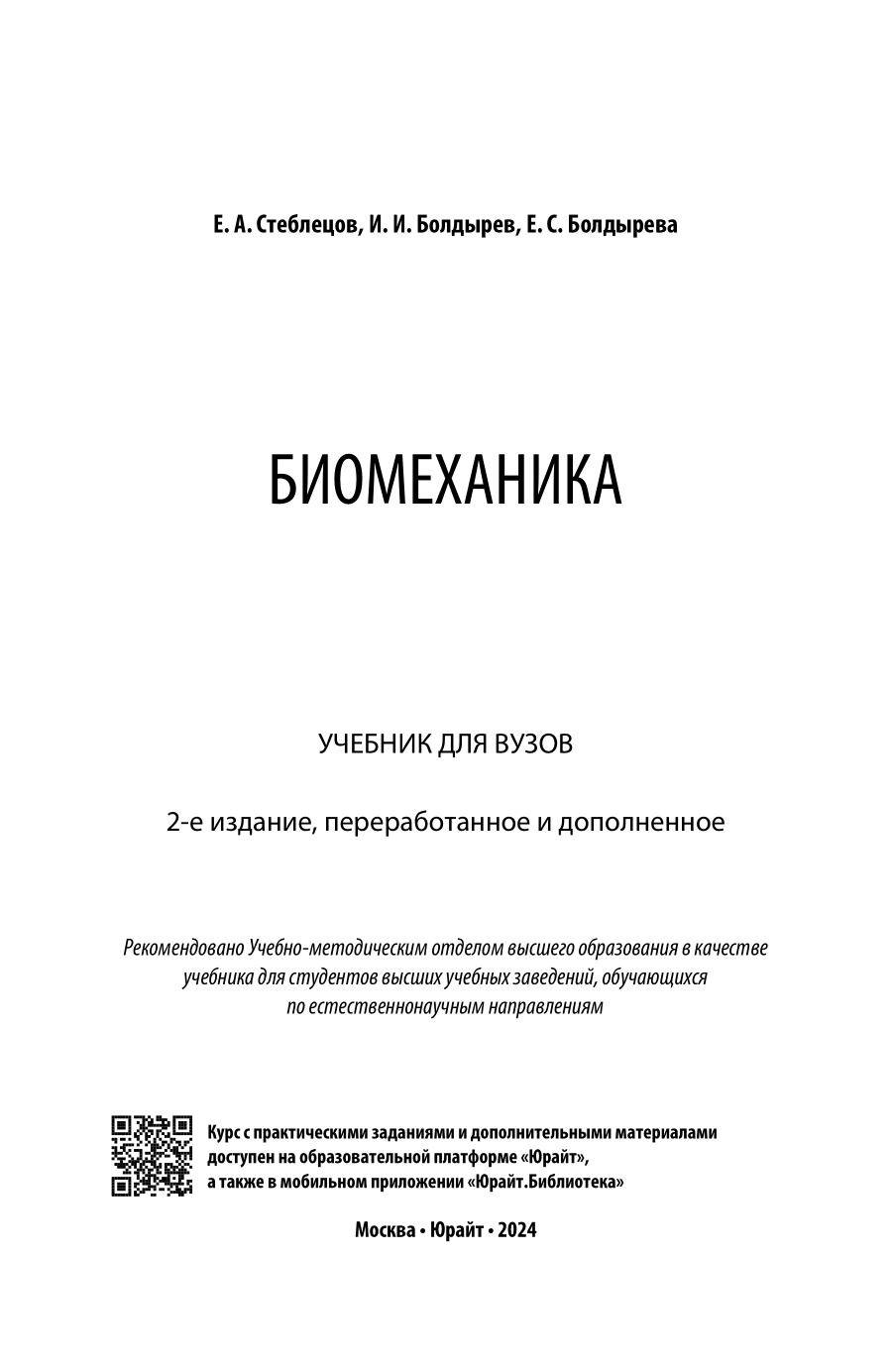 Е. А. Стеблецов, И. И. Болдырев, Е. С. Болдырева

БИОМЕХАНИКА

УЧЕБНИК ДЛЯ ВУЗОВ

2-е издание, переработанное и дополненное

Рекомендовано Учебно-методическим отделом высшего образования в качестве учебника для студентов высших учебных заведений, обучающихся по естественнонаучным направлениям

Курс с практическими заданиями и дополнительными материалами доступен на образовательной платформе «Юрайт», а также в мобильном приложении «Юрайт.Библиотека»

Москва • Юрайт • 2024